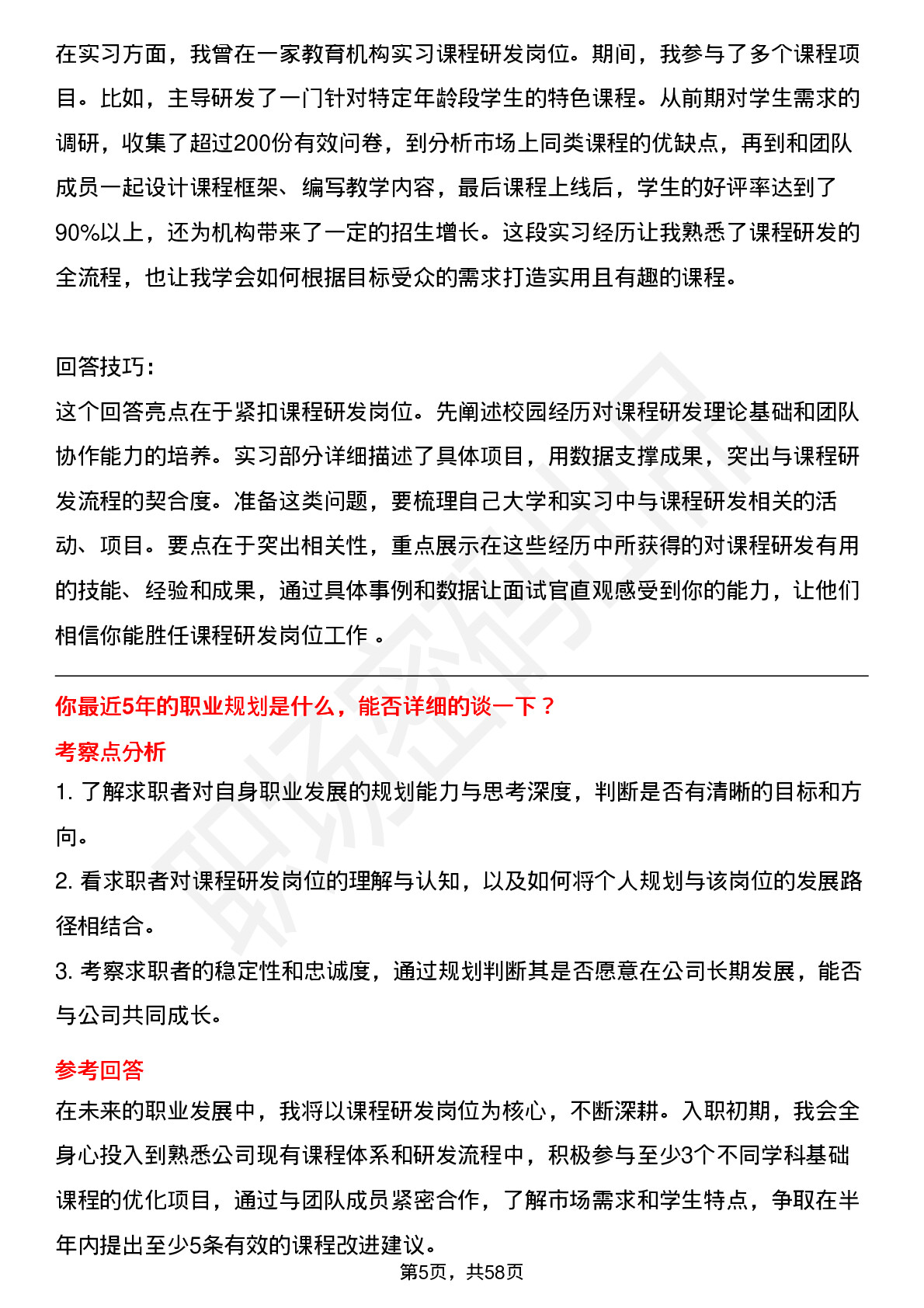 在实习方面，我曾在一家教育机构实习课程研发岗位。期间，我参与了多个课程项目。比如，主导研发了一门针对特定年龄段学生的特色课程。从前期对学生需求的调研，收集了超过200份有效问卷，到分析市场上同类课程的优缺点，再到和团队成员一起设计课程框架、编写教学内容，最后课程上线后，学生的好评率达到了90%以上，还为机构带来了一定的招生增长。这段实习经历让我熟悉了课程研发的全流程，也让我学会如何根据目标受众的需求打造实用且有趣的课程。

回答技巧：
这个回答亮点在于紧扣课程研发岗位。先阐述校园经历对课程研发理论基础和团队协作能力的培养。实习部分详细描述了具体项目，用数据支撑成果，突出与课程研发流程的契合度。准备这类问题，要梳理自己大学和实习中与课程研发相关的活动、项目。要点在于突出相关性，重点展示在这些经历中所获得的对课程研发有用的技能、经验和成果，通过具体事例和数据让面试官直观感受到你的能力，让他们相信你能胜任课程研发岗位工作。

你最近5年的职业规划是什么，能否详细的谈一下？
考察点分析
1.了解求职者对自身职业发展的规划能力与思考深度，判断是否有清晰的目标和方向。
2.看求职者对课程研发岗位的理解与认知，以及如何将个人规划与该岗位的发展路径相结合。
3.考察求职者的稳定性和忠诚度，通过规划判断其是否愿意在公司长期发展，能否与公司共同成长。

参考回答
在未来的职业发展中，我将以课程研发岗位为核心，不断深耕。入职初期，我会全身心投入到熟悉公司现有课程体系和研发流程中，积极参与至少3个不同学科基础课程的优化项目，通过与团队成员紧密合作，了解市场需求和学生特点，争取在半年内提出至少5条有效的课程改进建议。

第5页，共58页

职场密码